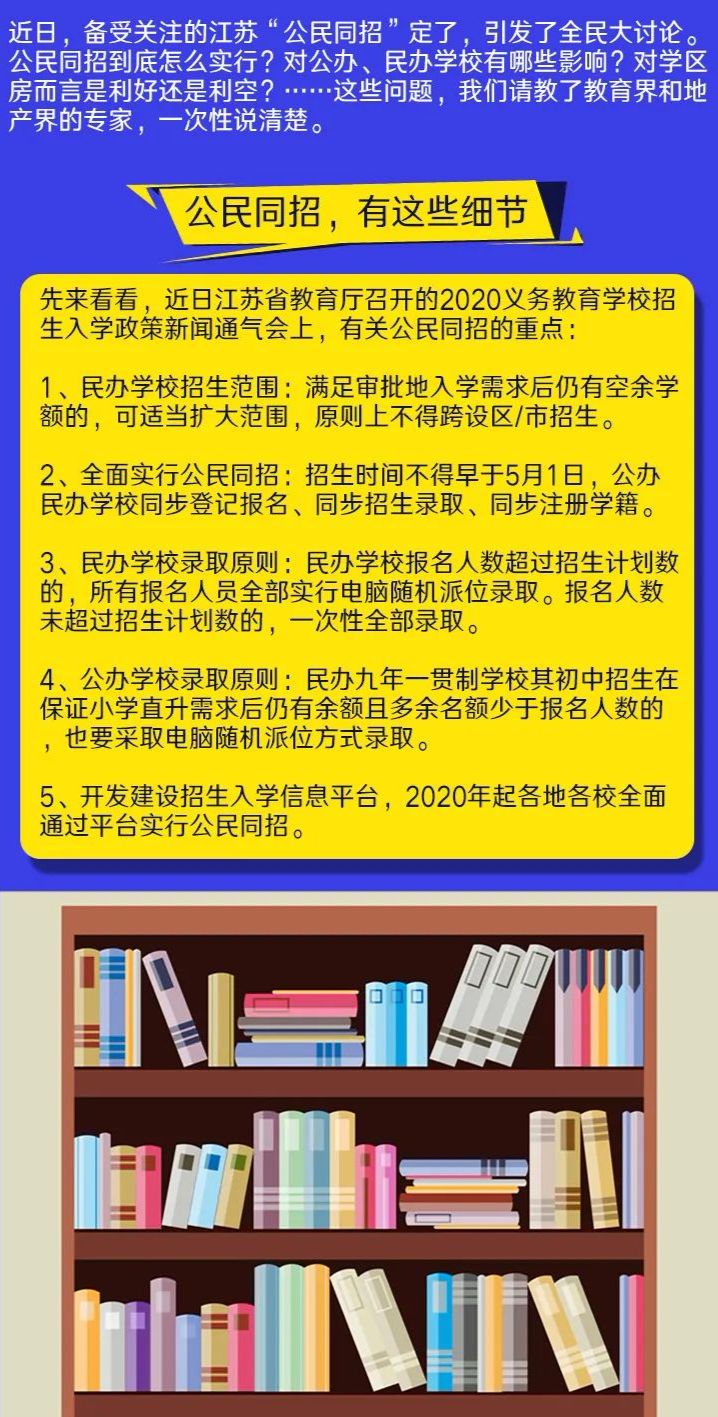 近日，备受关注的江苏“公民同招”定了，引发了全民大讨论。公民同招到底怎么实行？对公办、民办学校有哪些影响？对学区房而言是利好还是利空？……这些问题，我们请教了教育界和地产界的专家，一次性说清楚。

公民同招，有这些细节

先来看看，近日江苏省教育厅召开的2020义务教育学校招生入学政策新闻通气会上，有关公民同招的重点：

1、民办学校招生范围：满足审批地入学需求后仍有空余学额的，可适当扩大范围，原则上不得跨设区/市招生。

2、全面实行公民同招：招生时间不得早于5月1日，公办民办学校同步登记报名、同步招生录取、同步注册学籍。

3、民办学校录取原则：民办学校报名人数超过招生计划数的，所有报名人员全部实行电脑随机派位录取。报名人数未超过招生计划数的，一次性全部录取。

4、公办学校录取原则：民办九年一贯制学校其初中招生在保证小学直升需求后仍有余额且多余名额少于报名人数的，也要采取电脑随机派位方式录取。

5、开发建设招生入学信息平台，2020年起各地各校全面通过平台实行公民同招。